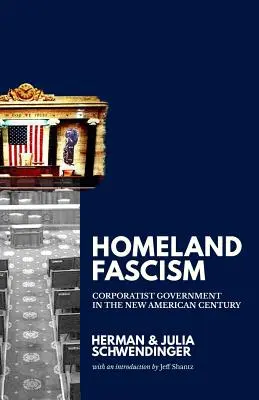 HOMELAND FASCISM

CORPORATIST GOVERNMENT IN THE NEW AMERICAN CENTURY

HERMAN & JULIA SCHWENDINGER

with an introduction by Jeff Shantz